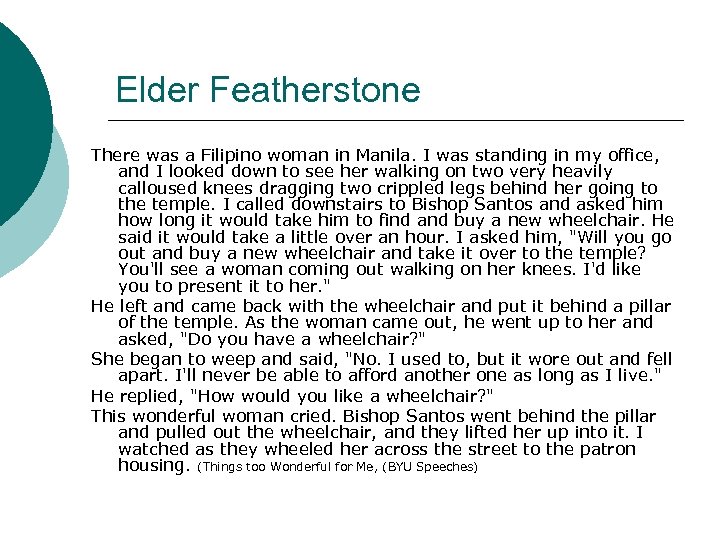 Elder Featherstone

There was a Filipino woman in Manila. I was standing in my office, and I looked down to see her walking on two very heavily calloused knees dragging two crippled legs behind her going to the temple. I called downstairs to Bishop Santos and asked him how long it would take him to find and buy a new wheelchair. He said it would take a little over an hour. I asked him, "Will you go out and buy a new wheelchair and take it over to the temple? You'll see a woman coming out walking on her knees. I'd like you to present it to her."

He left and came back with the wheelchair and put it behind a pillar of the temple. As the woman came out, he went up to her and asked, "Do you have a wheelchair?"

She began to weep and said, "No. I used to, but it wore out and fell apart. I'll never be able to afford another one as long as I live."

He replied, "How would you like a wheelchair?"

This wonderful woman cried. Bishop Santos went behind the pillar and pulled out the wheelchair, and they lifted her up into it. I watched as they wheeled her across the street to the patron housing. (Things too Wonderful for Me, (BYU Speeches)